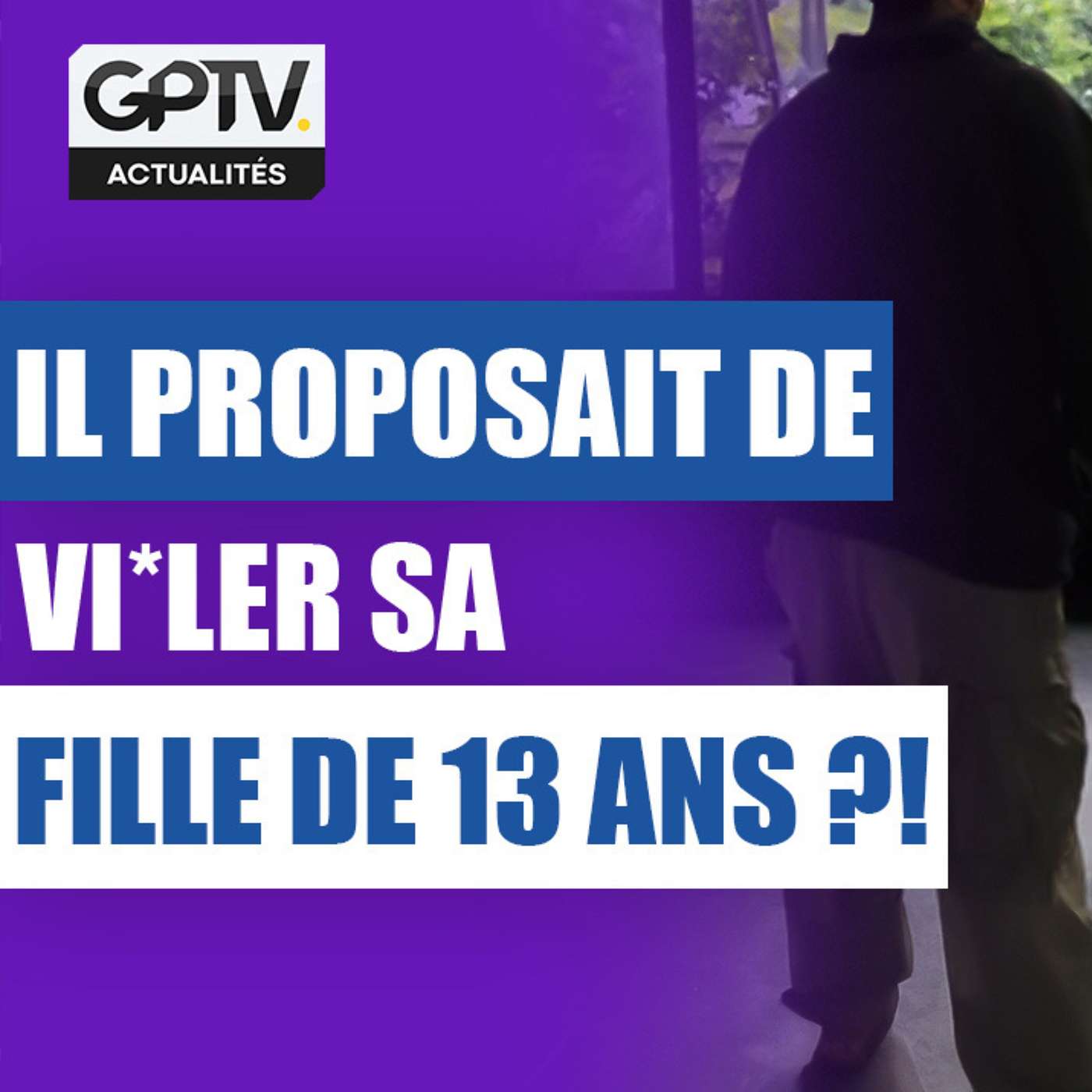 GPTV.
ACTUALITÉS

IL PROPOSAIT DE
VI*LER SA
FILLE DE 13 ANS ?!